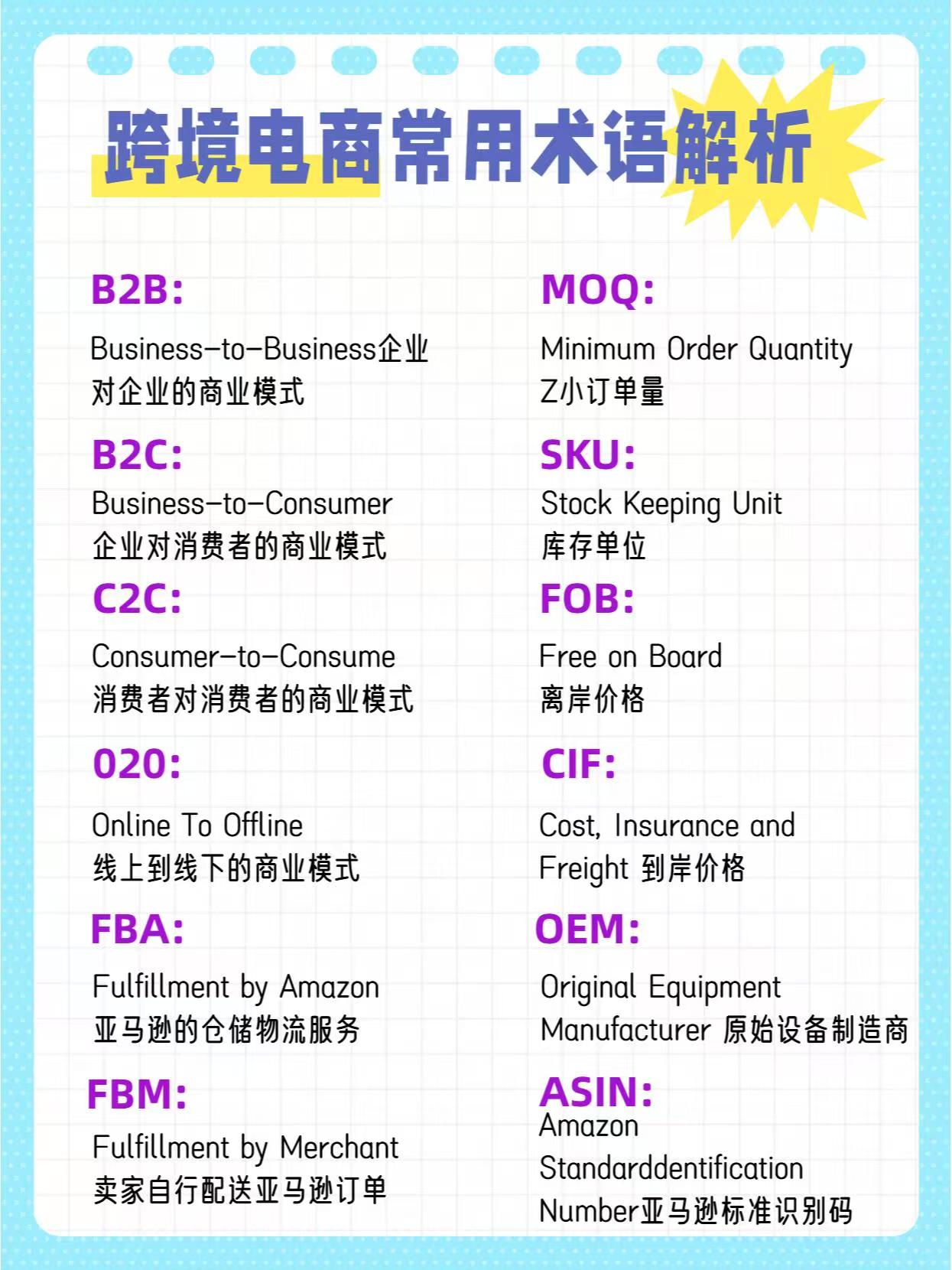 跨境电商常用术语解析

B2B:

Business-to-Business企业对企业的商业模式

B2C:

Business-to-Consumer
企业对消费者的商业模式

C2C:

Consumer-to-Consume
消费者对消费者的商业模式

020:

Online To Offline
线上到线下的商业模式

FBA:

Fulfillment by Amazon
亚马逊的仓储物流服务

FBM:

Fulfillment by Merchant
卖家自行配送亚马逊订单

MOQ:

Minimum Order Quantity
Z小订单量

SKU:

Stock Keeping Unit
库存单位

FOB:

Free on Board
离岸价格

CIF:

Cost, Insurance and Freight 到岸价格

OEM:

Original Equipment Manufacturer 原始设备制造商

ASIN:

Amazon Standarddentification Number亚马逊标准识别码